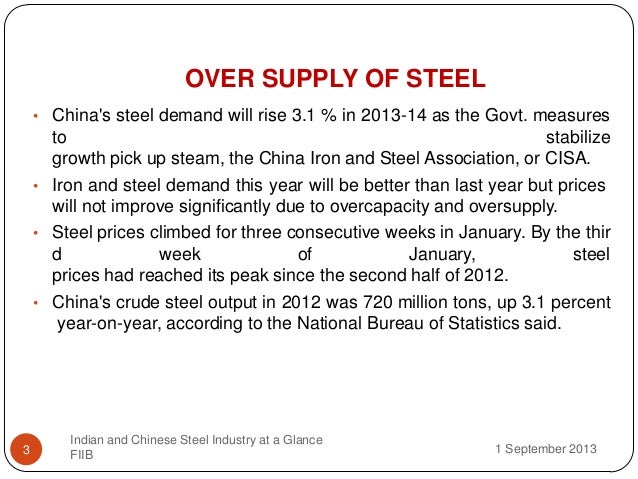 OVER SUPPLY OF STEEL

• China's steel demand will rise 3.1 % in 2013-14 as the Govt. measures to stabilize growth pick up steam, the China Iron and Steel Association, or CISA.

• Iron and steel demand this year will be better than last year but prices will not improve significantly due to overcapacity and oversupply.

• Steel prices climbed for three consecutive weeks in January. By the thir d week of January, steel prices had reached its peak since the second half of 2012.

• China's crude steel output in 2012 was 720 million tons, up 3.1 percent year-on-year, according to the National Bureau of Statistics said.

3

Indian and Chinese Steel Industry at a Glance
FIIB

1 September 2013